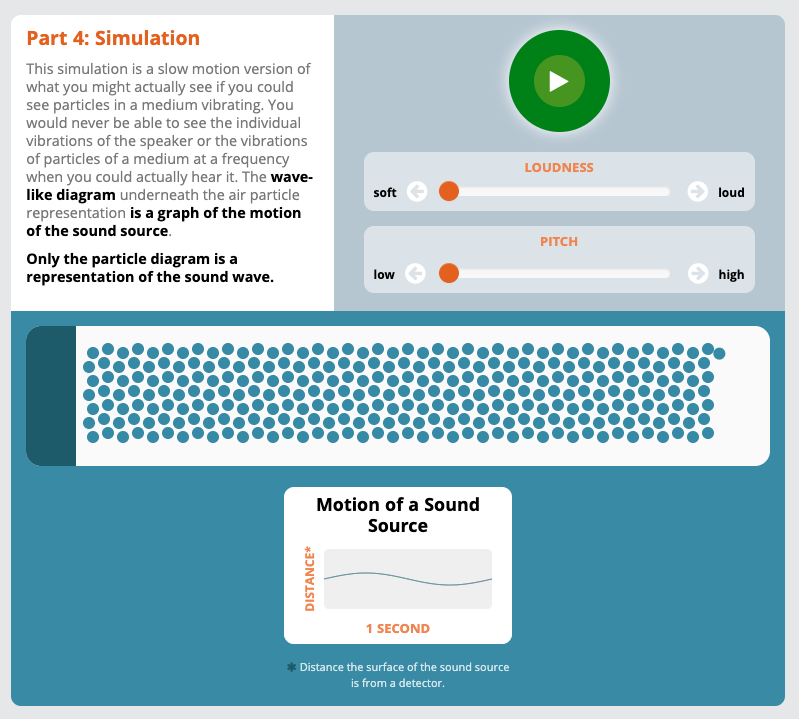 Part 4: Simulation

This simulation is a slow motion version of what you might actually see if you could see particles in a medium vibrating. You would never be able to see the individual vibrations of the speaker or the vibrations of particles of a medium at a frequency when you could actually hear it. The wave-like diagram underneath the air particle representation is a graph of the motion of the sound source.

Only the particle diagram is a representation of the sound wave.

LOUDNESS

soft loud

PITCH

low high

Motion of a Sound Source

DISTANCE*

1 SECOND

✱ Distance the surface of the sound source is from a detector.